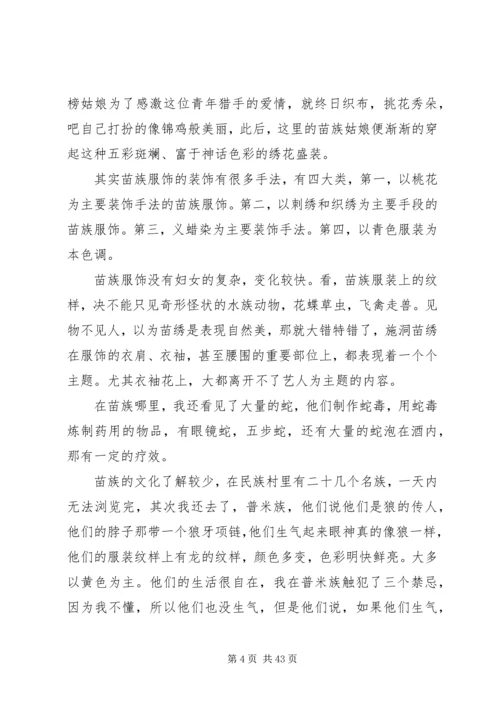 榜姑娘为了感激这位青年猎手的爱情，就终日织布，挑花秀朵，吧自己打扮的像锦鸡般美丽，此后，这里的苗族姑娘便渐渐的穿起这种五彩斑斓、富于神话色彩的绣花盛装。

其实苗族服饰的装饰有很多手法，有四大类，第一，以桃花为主要装饰手法的苗族服饰。第二，以刺绣和织绣为主要手段的苗族服饰。第三，义蜡染为主要装饰手法。第四，以青色服装为本色调。

苗族服饰没有妇女的复杂，变化较快。看，苗族服装上的纹样，决不能只见奇形怪状的水族动物，花蝶草虫，飞禽走兽。见物不见人，以为苗绣是表现自然美，那就大错特错了，施洞苗绣在服饰的衣肩、衣袖，甚至腰围的重要部位上，都表现着一个个主题。尤其衣袖花上，大都离开不了艺人为主题的内容。

在苗族哪里，我还看见了大量的蛇，他们制作蛇毒，用蛇毒炼制药用的物品，有眼镜蛇，五步蛇，还有大量的蛇泡在酒内，那有一定的疗效。

苗族的文化了解较少，在民族村里有二十几个名族，一天内无法浏览完，其次我还去了，普米族，他们说他们是狼的传人，他们的脖子那带一个狼牙项链，他们生气起来眼神真的像狼一样，他们的服装纹样上有龙的纹样，颜色多变，色彩明快鲜亮。大多以黄色为主。他们的生活很自在，我在普米族触犯了三个禁忌，因为我不懂，所以他们也没生气，但是他们说，如果他们生气，

第 4 页 共 43 页